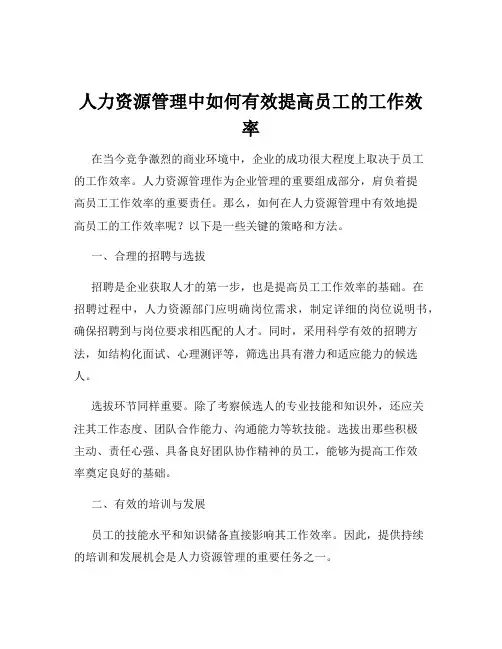 人力资源管理中如何有效提高员工的工作效率

在当今竞争激烈的商业环境中，企业的成功很大程度上取决于员工的工作效率。人力资源管理作为企业管理的重要组成部分，肩负着提高员工工作效率的重要责任。那么，如何在人力资源管理中有效地提高员工的工作效率呢？以下是一些关键的策略和方法。

一、合理的招聘与选拔

招聘是企业获取人才的第一步，也是提高员工工作效率的基础。在招聘过程中，人力资源部门应明确岗位需求，制定详细的岗位说明书，确保招聘到与岗位要求相匹配的人才。同时，采用科学有效的招聘方法，如结构化面试、心理测评等，筛选出具有潜力和适应能力的候选人。

选拔环节同样重要。除了考察候选人的专业技能和知识外，还应关注其工作态度、团队合作能力、沟通能力等软技能。选拔出那些积极主动、责任心强、具备良好团队协作精神的员工，能够为提高工作效率奠定良好的基础。

二、有效的培训与发展

员工的技能水平和知识储备直接影响其工作效率。因此，提供持续的培训和发展机会是人力资源管理的重要任务之一。